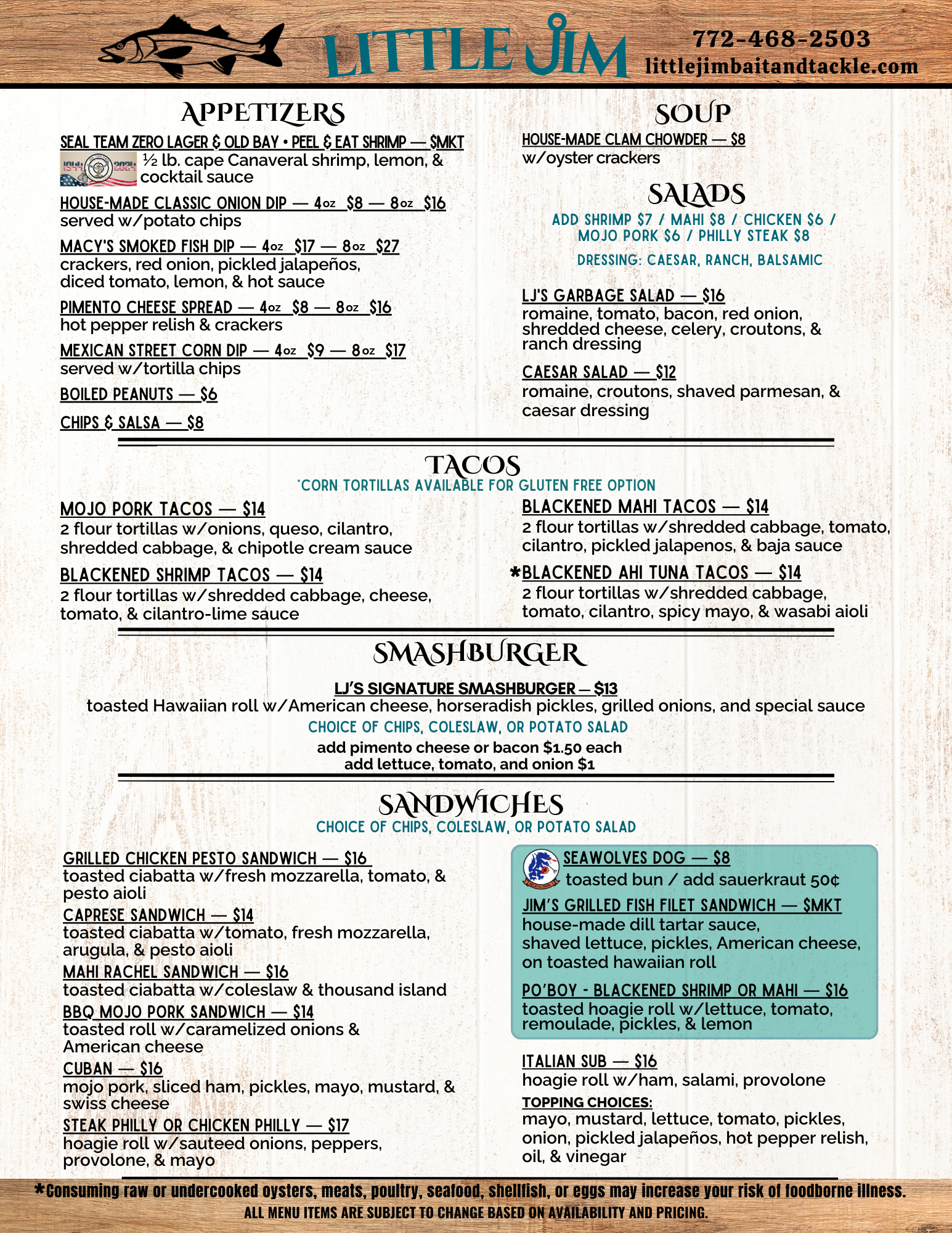 LITTLE JIM
772-468-2503
littlejimbaitandtackle.com

APPETIZERS

SEAL TEAM ZERO LAGER & OLD BAY • PEEL & EAT SHRIMP — $MKT
½ lb. cape Canaveral shrimp, lemon, & cocktail sauce

HOUSE-MADE CLASSIC ONION DIP — 4oz $8 — 8oz $16
served w/potato chips

MACY'S SMOKED FISH DIP — 4oz $17 — 8oz $27
crackers, red onion, pickled jalapeños, diced tomato, lemon, & hot sauce

PIMENTO CHEESE SPREAD — 4oz $8 — 8oz $16
hot pepper relish & crackers

MEXICAN STREET CORN DIP — 4oz $9 — 8oz $17
served w/tortilla chips

BOILED PEANUTS — $6

CHIPS & SALSA — $8

SOUP

HOUSE-MADE CLAM CHOWDER — $8
w/oyster crackers

SALADS

ADD SHRIMP $7 / MAHI $8 / CHICKEN $6 / MOJO PORK $6 / PHILLY STEAK $8

DRESSING: CAESAR, RANCH, BALSAMIC

LJ'S GARBAGE SALAD — $16
romaine, tomato, bacon, red onion, shredded cheese, celery, croutons, & ranch dressing

CAESAR SALAD — $12
romaine, croutons, shaved parmesan, & caesar dressing

TACOS
*CORN TORTILLAS AVAILABLE FOR GLUTEN FREE OPTION

MOJO PORK TACOS — $14
2 flour tortillas w/onions, queso, cilantro, shredded cabbage, & chipotle cream sauce

BLACKENED SHRIMP TACOS — $14
2 flour tortillas w/shredded cabbage, cheese, tomato, & cilantro-lime sauce

BLACKENED MAHI TACOS — $14
2 flour tortillas w/shredded cabbage, tomato, cilantro, pickled jalapenos, & baja sauce

*BLACKENED AHI TUNA TACOS — $14
2 flour tortillas w/shredded cabbage, tomato, cilantro, spicy mayo, & wasabi aioli

SMASHBURGER

LJ'S SIGNATURE SMASHBURGER — $13
toasted Hawaiian roll w/American cheese, horseradish pickles, grilled onions, and special sauce
CHOICE OF CHIPS, COLESLAW, OR POTATO SALAD
add pimento cheese or bacon $1.50 each
add lettuce, tomato, and onion $1

SANDWICHES
CHOICE OF CHIPS, COLESLAW, OR POTATO SALAD

GRILLED CHICKEN PESTO SANDWICH — $16
toasted ciabatta w/fresh mozzarella, tomato, & pesto aioli

CAPRESE SANDWICH — $14
toasted ciabatta w/tomato, fresh mozzarella, arugula, & pesto aioli

MAHI RACHEL SANDWICH — $16
toasted ciabatta w/coleslaw & thousand island

BBQ MOJO PORK SANDWICH — $14
toasted roll w/caramelized onions & American cheese

CUBAN — $16
mojo pork, sliced ham, pickles, mayo, mustard, & swiss cheese

STEAK PHILLY OR CHICKEN PHILLY — $17
hoagie roll w/sauteed onions, peppers, provolone, & mayo

SEAWOLVES DOG — $8
toasted bun / add sauerkraut 50¢

JIM'S GRILLED FISH FILET SANDWICH — $MKT
house-made dill tartar sauce, shaved lettuce, pickles, American cheese, on toasted hawaiian roll

PO'BOY - BLACKENED SHRIMP OR MAHI — $16
toasted hoagie roll w/lettuce, tomato, remoulade, pickles, & lemon

ITALIAN SUB — $16
hoagie roll w/ham, salami, provolone
TOPPING CHOICES:
mayo, mustard, lettuce, tomato, pickles, onion, pickled jalapeños, hot pepper relish, oil, & vinegar

*Consuming raw or undercooked oysters, meats, poultry, seafood, shellfish, or eggs may increase your risk of foodborne illness.
ALL MENU ITEMS ARE SUBJECT TO CHANGE BASED ON AVAILABILITY AND PRICING.